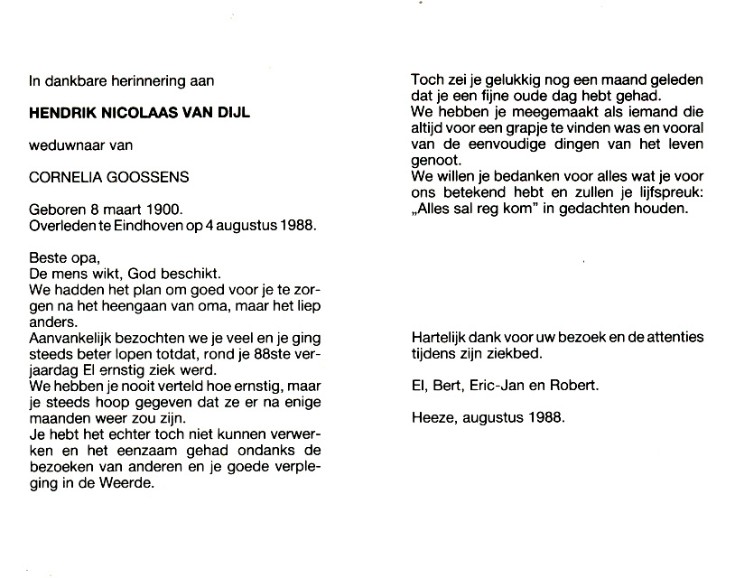 In dankbare herinnering aan

HENDRIK NICOLAAS VAN DIJL

weduwnaar van

CORNELIA GOOSSENS

Geboren 8 maart 1900.
Overleden te Eindhoven op 4 augustus 1988.

Beste opa,
De mens wikt, God beschikt.
We hadden het plan om goed voor je te zorgen na het heengaan van oma, maar het liep anders.
Aanvankelijk bezochten we je veel en je ging steeds beter lopen totdat, rond je 88ste verjaardag El ernstig ziek werd.
We hebben je nooit verteld hoe ernstig, maar je steeds hoop gegeven dat ze er na enige maanden weer zou zijn.
Je hebt het echter toch niet kunnen verwerken en het eenzaam gehad ondanks de bezoeken van anderen en je goede verpleging in de Weerde.

Toch zei je gelukkig nog een maand geleden dat je een fijne oude dag hebt gehad.
We hebben je meegemaakt als iemand die altijd voor een grapje te vinden was en vooral van de eenvoudige dingen van het leven genoot.
We willen je bedanken voor alles wat je voor ons betekend hebt en zullen je lijfspreuk: „Alles sal reg kom" in gedachten houden.

Hartelijk dank voor uw bezoek en de attenties tijdens zijn ziekbed.

El, Bert, Eric-Jan en Robert.

Heeze, augustus 1988.